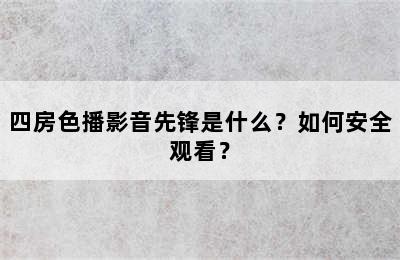 四房色播影音先锋是什么？如何安全观看？